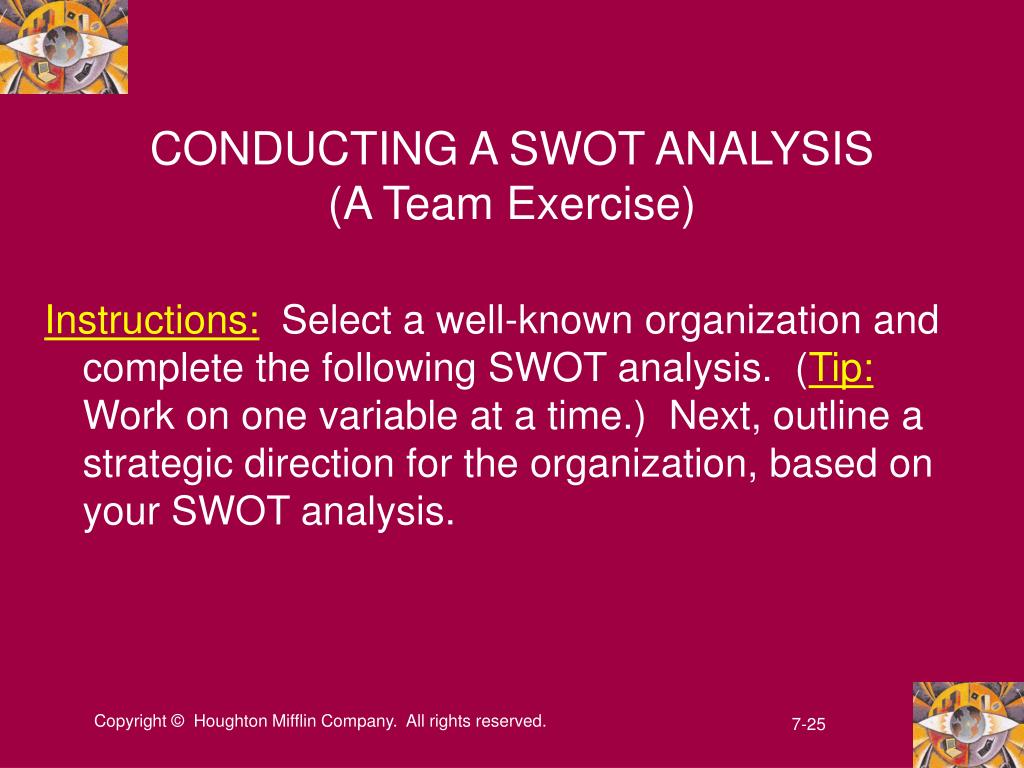 CONDUCTING A SWOT ANALYSIS
(A Team Exercise)

Instructions: Select a well-known organization and complete the following SWOT analysis. (Tip: Work on one variable at a time.) Next, outline a strategic direction for the organization, based on your SWOT analysis.

Copyright © Houghton Mifflin Company. All rights reserved.

7-25